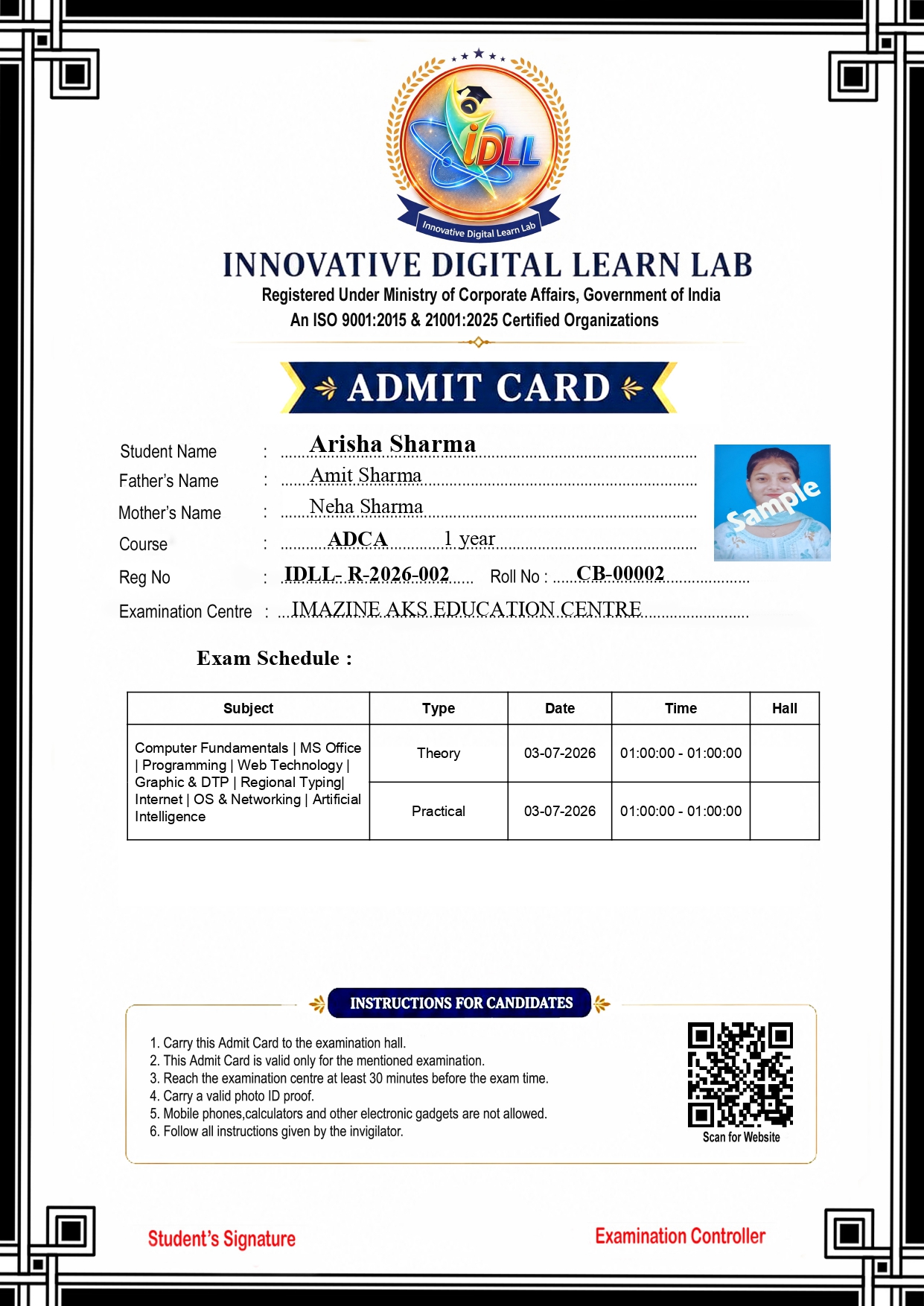 iDLL
Innovative Digital Learn Lab

INNOVATIVE DIGITAL LEARN LAB
Registered Under Ministry of Corporate Affairs, Government of India
An ISO 9001:2015 & 21001:2025 Certified Organizations

ADMIT CARD

Student Name : Arisha Sharma
Father's Name : Amit Sharma
Mother's Name : Neha Sharma
Course : ADCA 1 year
Reg No : IDLL- R-2026-002 Roll No : CB-00002
Examination Centre : IMAZINE AKS EDUCATION CENTRE

Sample

Exam Schedule :

| Subject | Type | Date | Time | Hall |
|---|---|---|---|---|
| Computer Fundamentals \| MS Office \| Programming \| Web Technology \| Graphic & DTP \| Regional Typing\| Internet \| OS & Networking \| Artificial Intelligence | Theory | 03-07-2026 | 01:00:00 - 01:00:00 | |
| | Practical | 03-07-2026 | 01:00:00 - 01:00:00 | |

INSTRUCTIONS FOR CANDIDATES
1. Carry this Admit Card to the examination hall.
2. This Admit Card is valid only for the mentioned examination.
3. Reach the examination centre at least 30 minutes before the exam time.
4. Carry a valid photo ID proof.
5. Mobile phones,calculators and other electronic gadgets are not allowed.
6. Follow all instructions given by the invigilator.

Scan for Website

Student's Signature
Examination Controller